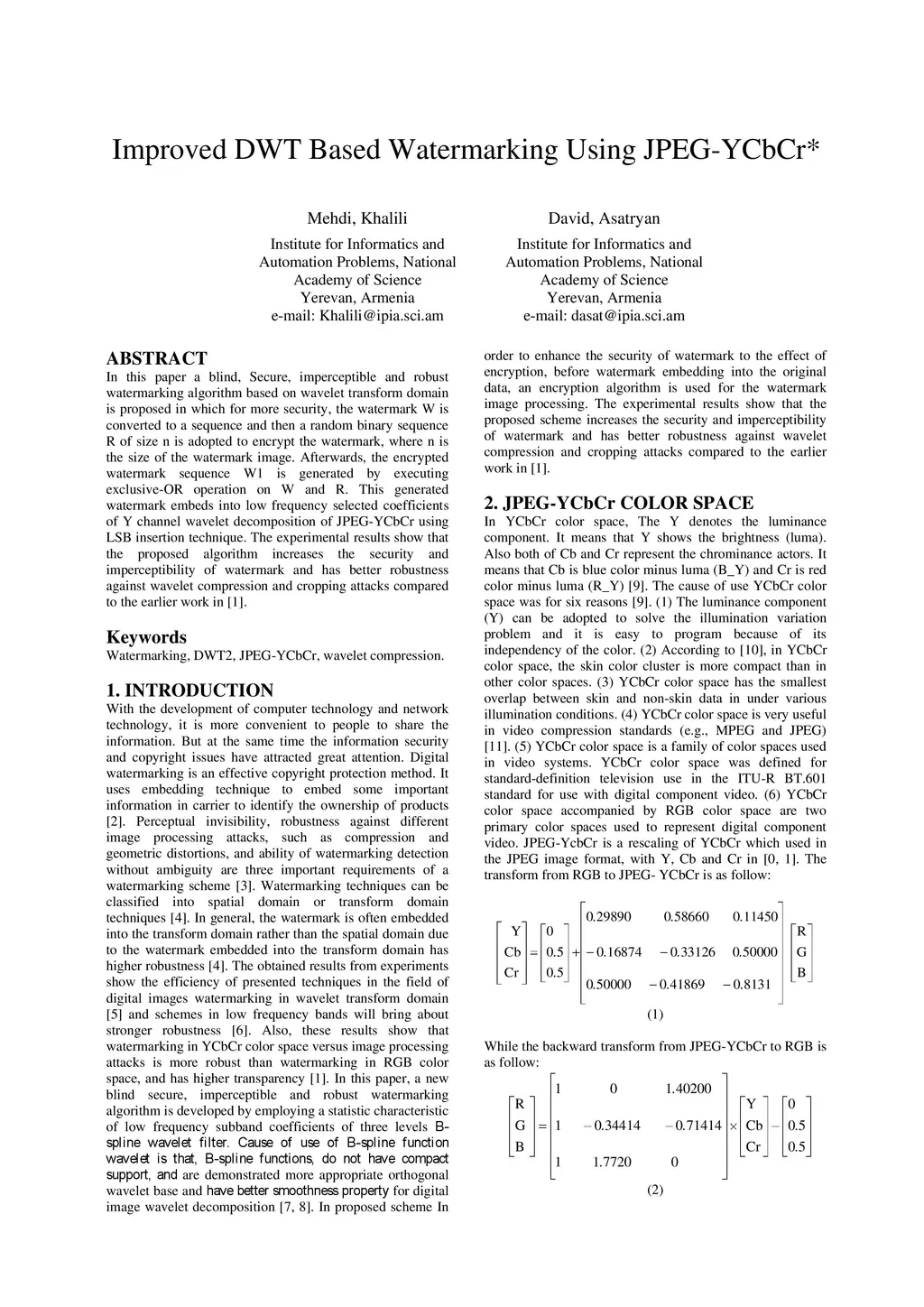 Improved DWT Based Watermarking Using JPEG-YCbCr*

Mehdi, Khalili

Institute for Informatics and Automation Problems, National Academy of Science
Yerevan, Armenia
e-mail: Khalili@ipia.sci.am

David, Asatryan

Institute for Informatics and Automation Problems, National Academy of Science
Yerevan, Armenia
e-mail: dasat@ipia.sci.am

ABSTRACT
In this paper a blind, Secure, imperceptible and robust watermarking algorithm based on wavelet transform domain is proposed in which for more security, the watermark W is converted to a sequence and then a random binary sequence R of size n is adopted to encrypt the watermark, where n is the size of the watermark image. Afterwards, the encrypted watermark sequence W1 is generated by executing exclusive-OR operation on W and R. This generated watermark embeds into low frequency selected coefficients of Y channel wavelet decomposition of JPEG-YCbCr using LSB insertion technique. The experimental results show that the proposed algorithm increases the security and imperceptibility of watermark and has better robustness against wavelet compression and cropping attacks compared to the earlier work in [1].

Keywords
Watermarking, DWT2, JPEG-YCbCr, wavelet compression.

1. INTRODUCTION
With the development of computer technology and network technology, it is more convenient to people to share the information. But at the same time the information security and copyright issues have attracted great attention. Digital watermarking is an effective copyright protection method. It uses embedding technique to embed some important information in carrier to identify the ownership of products [2]. Perceptual invisibility, robustness against different image processing attacks, such as compression and geometric distortions, and ability of watermarking detection without ambiguity are three important requirements of a watermarking scheme [3]. Watermarking techniques can be classified into spatial domain or transform domain techniques [4]. In general, the watermark is often embedded into the transform domain rather than the spatial domain due to the watermark embedded into the transform domain has higher robustness [4]. The obtained results from experiments show the efficiency of presented techniques in the field of digital images watermarking in wavelet transform domain [5] and schemes in low frequency bands will bring about stronger robustness [6]. Also, these results show that watermarking in YCbCr color space versus image processing attacks is more robust than watermarking in RGB color space, and has higher transparency [1]. In this paper, a new blind secure, imperceptible and robust watermarking algorithm is developed by employing a statistic characteristic of low frequency subband coefficients of three levels B-spline wavelet filter. Cause of use of B-spline function wavelet is that, B-spline functions, do not have compact support, and are demonstrated more appropriate orthogonal wavelet base and have better smoothness property for digital image wavelet decomposition [7, 8]. In proposed scheme In order to enhance the security of watermark to the effect of encryption, before watermark embedding into the original data, an encryption algorithm is used for the watermark image processing. The experimental results show that the proposed scheme increases the security and imperceptibility of watermark and has better robustness against wavelet compression and cropping attacks compared to the earlier work in [1].

2. JPEG-YCbCr COLOR SPACE
In YCbCr color space, The Y denotes the luminance component. It means that Y shows the brightness (luma). Also both of Cb and Cr represent the chrominance actors. It means that Cb is blue color minus luma (B_Y) and Cr is red color minus luma (R_Y) [9]. The cause of use YCbCr color space was for six reasons [9]. (1) The luminance component (Y) can be adopted to solve the illumination variation problem and it is easy to program because of its independency of the color. (2) According to [10], in YCbCr color space, the skin color cluster is more compact than in other color spaces. (3) YCbCr color space has the smallest overlap between skin and non-skin data in under various illumination conditions. (4) YCbCr color space is very useful in video compression standards (e.g., MPEG and JPEG) [11]. (5) YCbCr color space is a family of color spaces used in video systems. YCbCr color space was defined for standard-definition television use in the ITU-R BT.601 standard for use with digital component video. (6) YCbCr color space accompanied by RGB color space are two primary color spaces used to represent digital component video. JPEG-YcbCr is a rescaling of YCbCr which used in the JPEG image format, with Y, Cb and Cr in [0, 1]. The transform from RGB to JPEG- YCbCr is as follow:

$\begin{bmatrix} Y \\ Cb \\ Cr \end{bmatrix} = \begin{bmatrix} 0 \\ 0.5 \\ 0.5 \end{bmatrix} + \begin{bmatrix} 0.29890 & 0.58660 & 0.11450 \\ -0.16874 & -0.33126 & 0.50000 \\ 0.50000 & -0.41869 & -0.8131 \end{bmatrix} \begin{bmatrix} R \\ G \\ B \end{bmatrix}$

(1)

While the backward transform from JPEG-YCbCr to RGB is as follow:

$\begin{bmatrix} R \\ G \\ B \end{bmatrix} = \begin{bmatrix} 1 & 0 & 1.40200 \\ 1 & -0.34414 & -0.71414 \\ 1 & 1.7720 & 0 \end{bmatrix} \times \begin{bmatrix} Y \\ Cb \\ Cr \end{bmatrix} - \begin{bmatrix} 0 \\ 0.5 \\ 0.5 \end{bmatrix}$

(2)